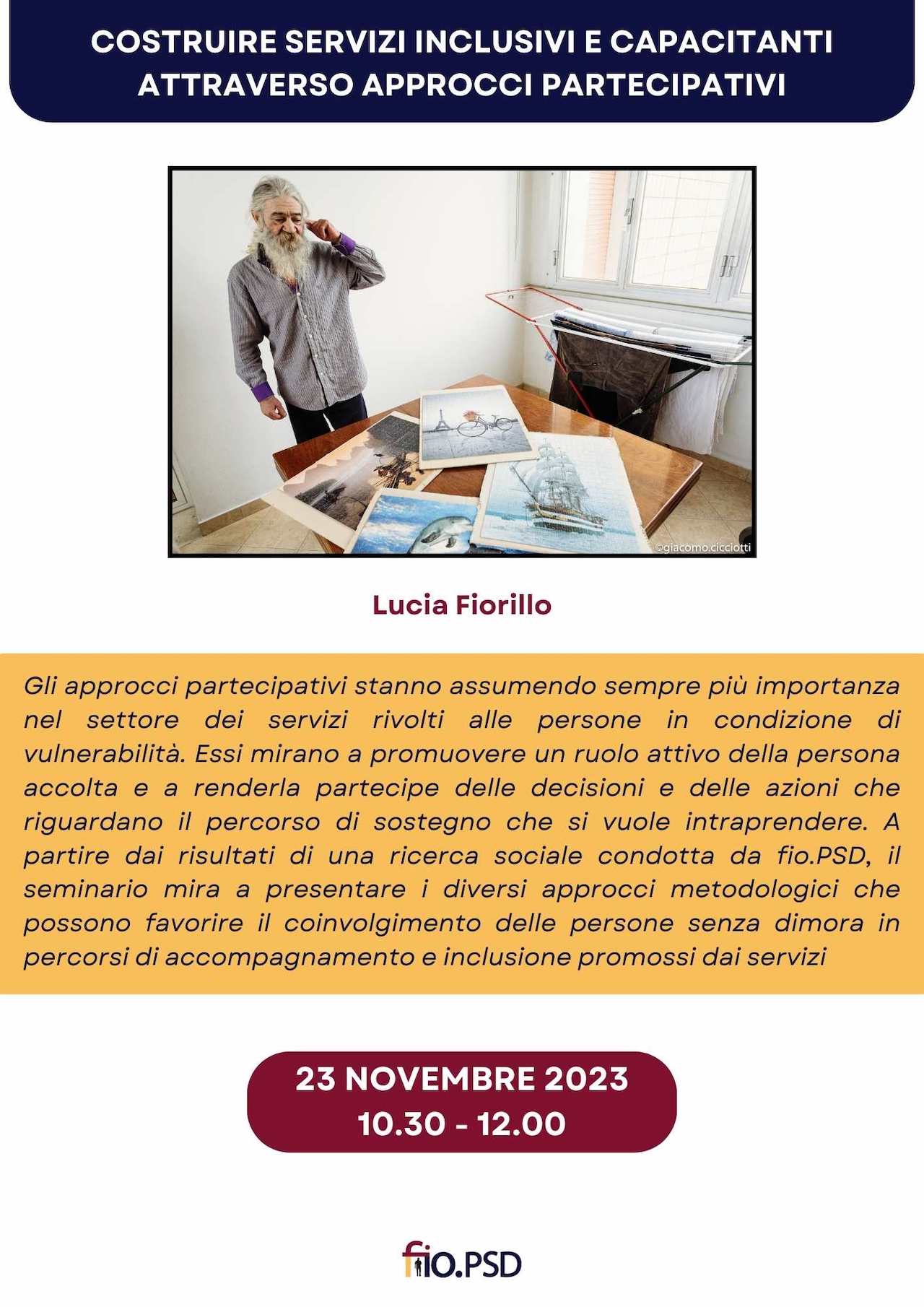 COSTRUIRE SERVIZI INCLUSIVI E CAPACITANTI ATTRAVERSO APPROCCI PARTECIPATIVI

©giacomo.cicciotti

Lucia Fiorillo

Gli approcci partecipativi stanno assumendo sempre più importanza nel settore dei servizi rivolti alle persone in condizione di vulnerabilità. Essi mirano a promuovere un ruolo attivo della persona accolta e a renderla partecipe delle decisioni e delle azioni che riguardano il percorso di sostegno che si vuole intraprendere. A partire dai risultati di una ricerca sociale condotta da fio.PSD, il seminario mira a presentare i diversi approcci metodologici che possono favorire il coinvolgimento delle persone senza dimora in percorsi di accompagnamento e inclusione promossi dai servizi

23 NOVEMBRE 2023
10.30 - 12.00

fio.PSD